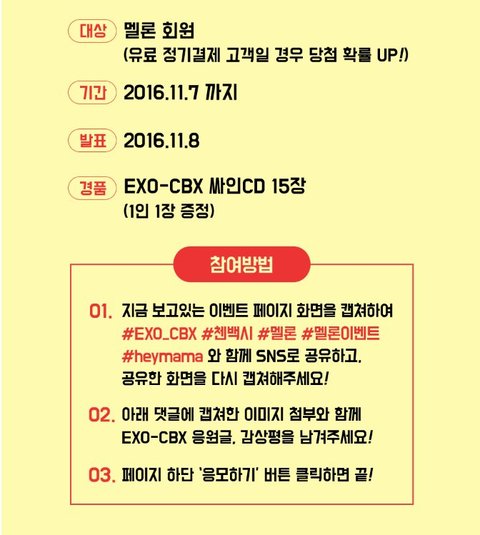 대상 멜론 회원
(유료 정기결제 고객일 경우 당첨 확률 UP!)

기간 2016.11.7 까지

발표 2016.11.8

경품 EXO-CBX 싸인CD 15장
(1인 1장 증정)

참여방법

01. 지금 보고있는 이벤트 페이지 화면을 캡쳐하여 #EXO_CBX #첸백시 #멜론 #멜론이벤트 #heymama 와 함께 SNS로 공유하고, 공유한 화면을 다시 캡쳐해주세요!

02. 아래 댓글에 캡쳐한 이미지 첨부와 함께 EXO-CBX 응원글, 감상평을 남겨주세요!

03. 페이지 하단 '응모하기' 버튼 클릭하면 끝!